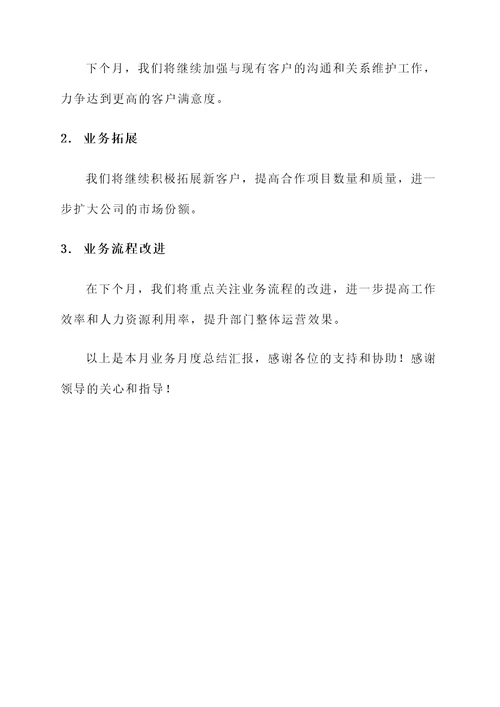 下个月，我们将继续加强与现有客户的沟通和关系维护工作，力争达到更高的客户满意度。

2. 业务拓展

我们将继续积极拓展新客户，提高合作项目数量和质量，进一步扩大公司的市场份额。

3. 业务流程改进

在下个月，我们将重点关注业务流程的改进，进一步提高工作效率和人力资源利用率，提升部门整体运营效果。

以上是本月业务月度总结汇报，感谢各位的支持和协助！感谢领导的关心和指导！